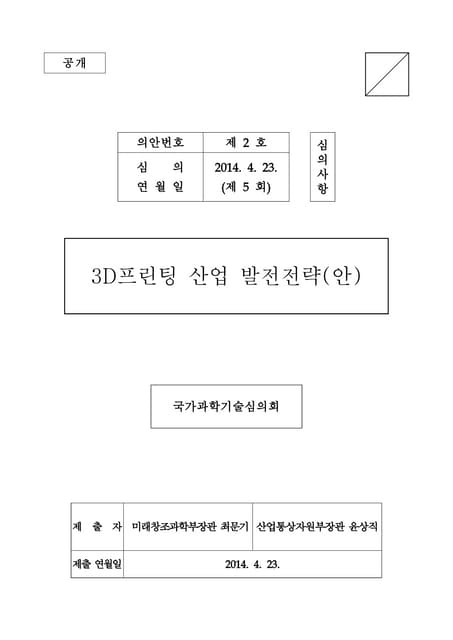 공개

| 의안번호 | 제 2 호 |
|---|---|
| 심 의 연 월 일 | 2014. 4. 23. (제 5 회) |

심의사항

3D프린팅 산업 발전전략(안)

국가과학기술심의회

| 제 출 자 | 미래창조과학부장관 최문기 | 산업통상자원부장관 윤상직 |
|---|---|---|
| 제출 연월일 | 2014. 4. 23. | |